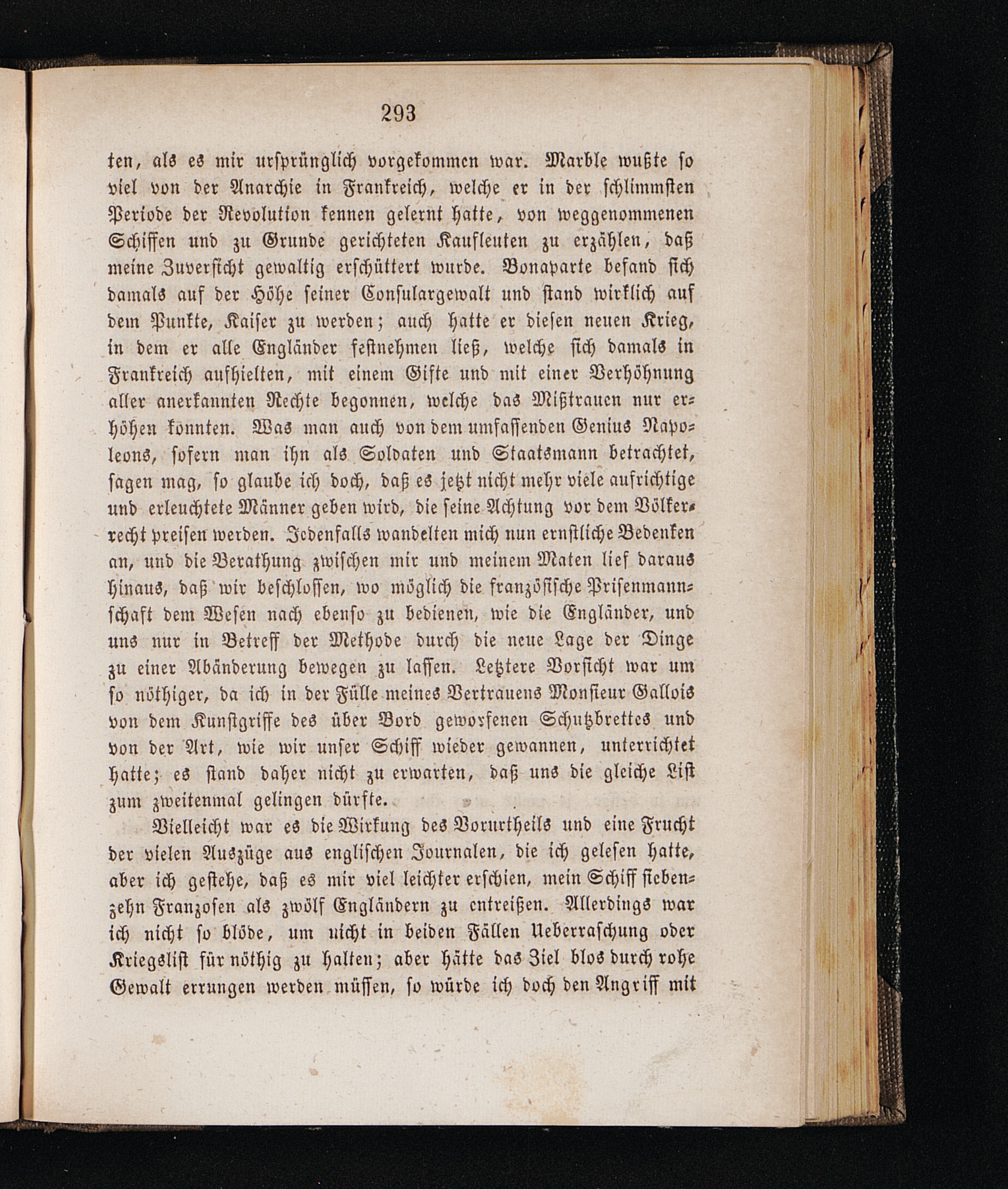 293

ten, als es mir ursprünglich vorgekommen war. Marble wußte so viel von der Anarchie in Frankreich, welche er in der schlimmsten Periode der Revolution kennen gelernt hatte, von weggenommenen Schiffen und zu Grunde gerichteten Kaufleuten zu erzählen, daß meine Zuversicht gewaltig erschüttert wurde. Bonaparte befand sich damals auf der Höhe seiner Consulargewalt und stand wirklich auf dem Punkte, Kaiser zu werden; auch hatte er diesen neuen Krieg, in dem er alle Engländer festnehmen ließ, welche sich damals in Frankreich aufhielten, mit einem Gifte und mit einer Verhöhnung aller anerkannten Rechte begonnen, welche das Mißtrauen nur erhöhen konnten. Was man auch von dem umfassenden Genius Napoleons, sofern man ihn als Soldaten und Staatsmann betrachtet, sagen mag, so glaube ich doch, daß es jetzt nicht mehr viele aufrichtige und erleuchtete Männer geben wird, die seine Achtung vor dem Völkerrecht preisen werden. Jedenfalls wandelten mich nun ernstliche Bedenken an, und die Berathung zwischen mir und meinem Maten lief daraus hinaus, daß wir beschlossen, wo möglich die französische Prisenmannschaft dem Wesen nach ebenso zu bedienen, wie die Engländer, und uns nur in Betreff der Methode durch die neue Lage der Dinge zu einer Abänderung bewegen zu lassen. Letztere Vorsicht war um so nöthiger, da ich in der Fülle meines Vertrauens Monsieur Gallois von dem Kunstgriffe des über Bord geworfenen Schutzbrettes und von der Art, wie wir unser Schiff wieder gewannen, unterrichtet hatte; es stand daher nicht zu erwarten, daß uns die gleiche List zum zweitenmal gelingen dürfte.

Vielleicht war es die Wirkung des Vorurtheils und eine Frucht der vielen Auszüge aus englischen Journalen, die ich gelesen hatte, aber ich gestehe, daß es mir viel leichter erschien, mein Schiff siebenzehn Franzosen als zwölf Engländern zu entreißen. Allerdings war ich nicht so blöde, um nicht in beiden Fällen Ueberraschung oder Kriegslist für nöthig zu halten; aber hätte das Ziel blos durch rohe Gewalt errungen werden müssen, so würde ich doch den Angriff mit